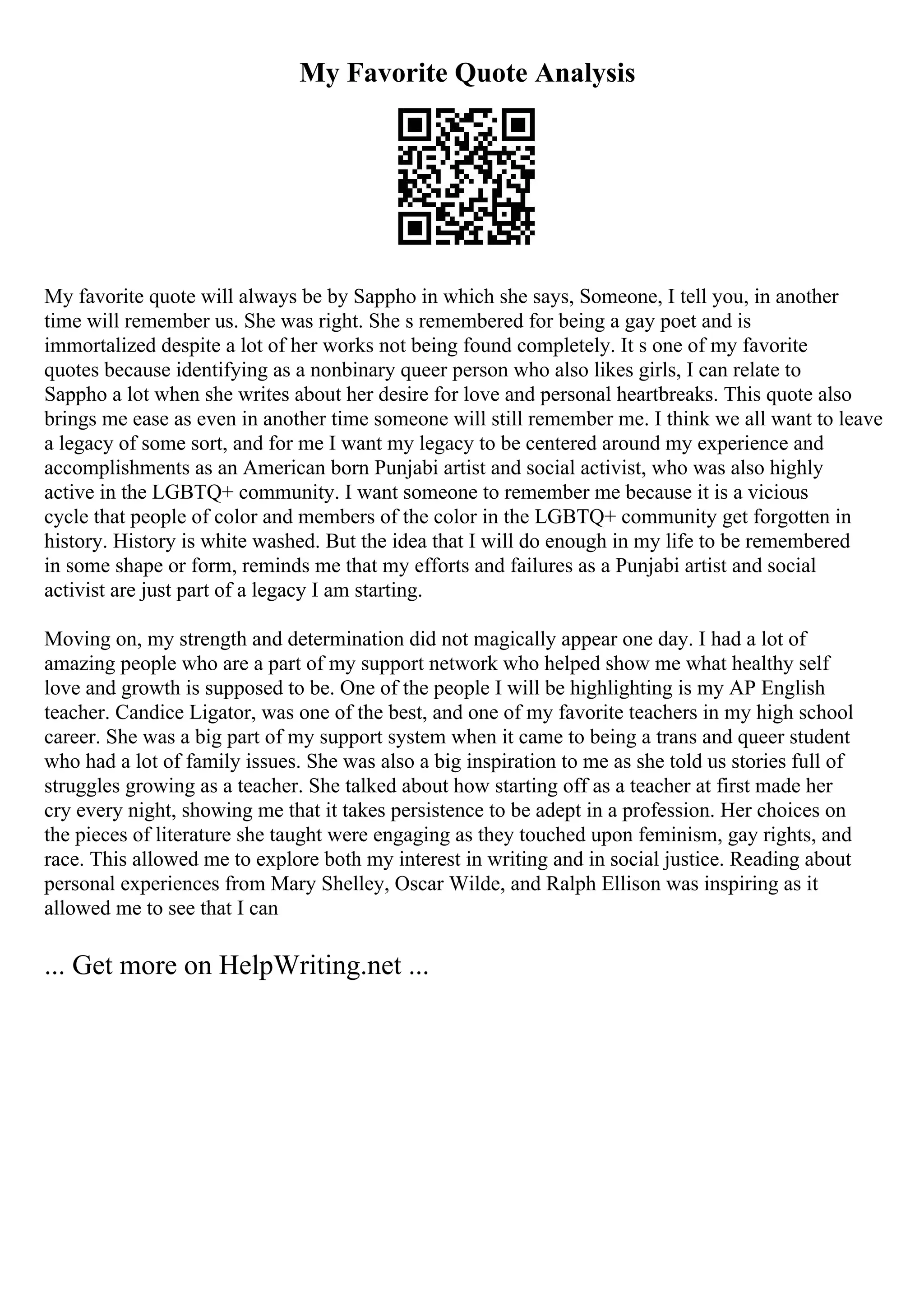 My Favorite Quote Analysis

My favorite quote will always be by Sappho in which she says, Someone, I tell you, in another time will remember us. She was right. She s remembered for being a gay poet and is immortalized despite a lot of her works not being found completely. It s one of my favorite quotes because identifying as a nonbinary queer person who also likes girls, I can relate to Sappho a lot when she writes about her desire for love and personal heartbreaks. This quote also brings me ease as even in another time someone will still remember me. I think we all want to leave a legacy of some sort, and for me I want my legacy to be centered around my experience and accomplishments as an American born Punjabi artist and social activist, who was also highly active in the LGBTQ+ community. I want someone to remember me because it is a vicious cycle that people of color and members of the color in the LGBTQ+ community get forgotten in history. History is white washed. But the idea that I will do enough in my life to be remembered in some shape or form, reminds me that my efforts and failures as a Punjabi artist and social activist are just part of a legacy I am starting.

Moving on, my strength and determination did not magically appear one day. I had a lot of amazing people who are a part of my support network who helped show me what healthy self love and growth is supposed to be. One of the people I will be highlighting is my AP English teacher. Candice Ligator, was one of the best, and one of my favorite teachers in my high school career. She was a big part of my support system when it came to being a trans and queer student who had a lot of family issues. She was also a big inspiration to me as she told us stories full of struggles growing as a teacher. She talked about how starting off as a teacher at first made her cry every night, showing me that it takes persistence to be adept in a profession. Her choices on the pieces of literature she taught were engaging as they touched upon feminism, gay rights, and race. This allowed me to explore both my interest in writing and in social justice. Reading about personal experiences from Mary Shelley, Oscar Wilde, and Ralph Ellison was inspiring as it allowed me to see that I can

... Get more on HelpWriting.net ...